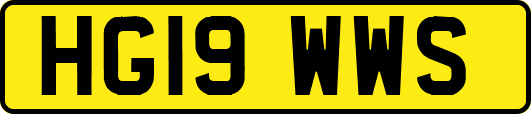 HG19 WWS